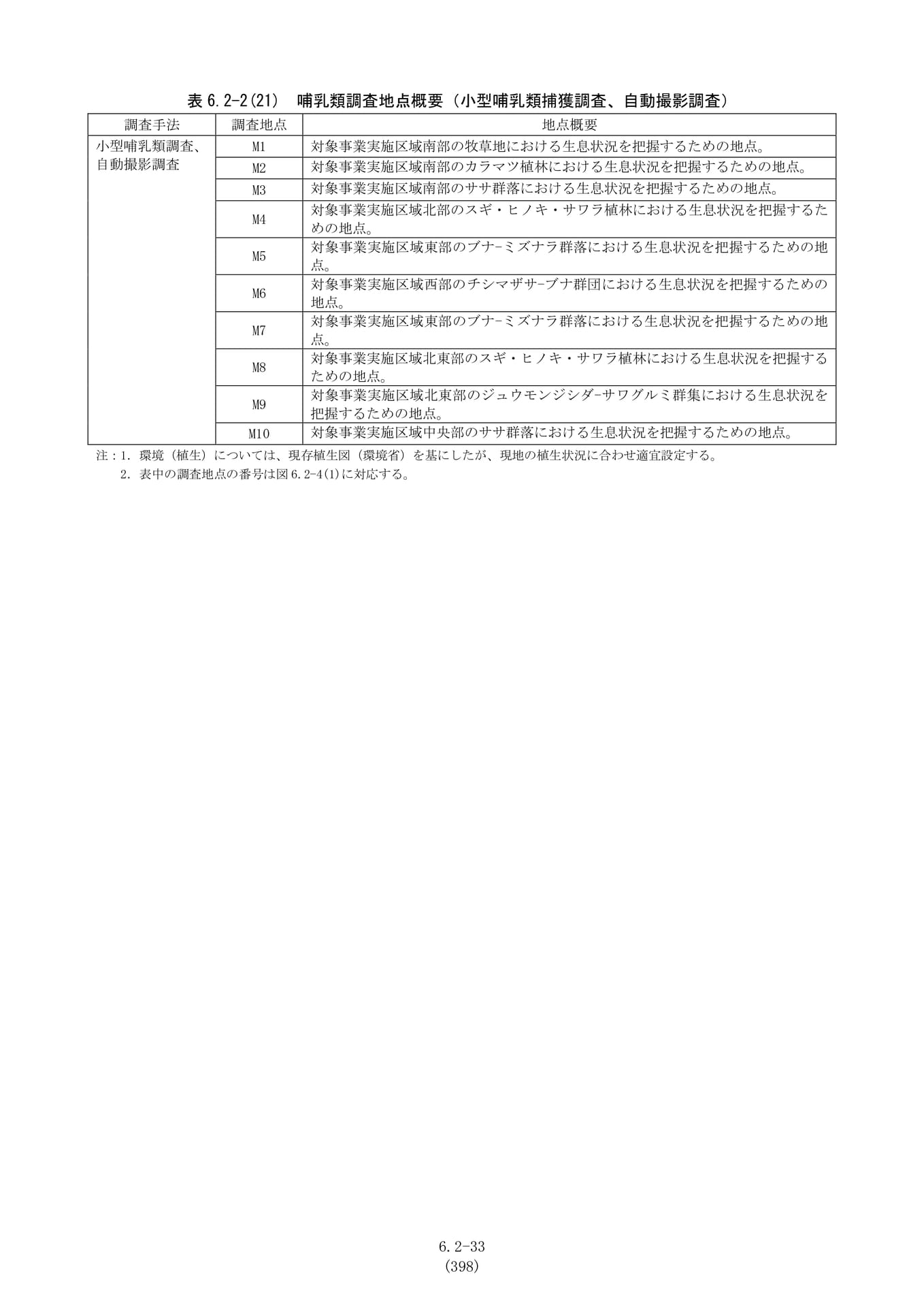 表6.2-2(21) 哺乳類調査地点概要（小型哺乳類捕獲調査、自動撮影調査）

| 調査手法 | 調査地点 | 地点概要 |
|---|---|---|
| 小型哺乳類調査、自動撮影調査 | M1 | 対象事業実施区域南部の牧草地における生息状況を把握するための地点。 |
| | M2 | 対象事業実施区域南部のカラマツ植林における生息状況を把握するための地点。 |
| | M3 | 対象事業実施区域南部のササ群落における生息状況を把握するための地点。 |
| | M4 | 対象事業実施区域北部のスギ・ヒノキ・サワラ植林における生息状況を把握するための地点。 |
| | M5 | 対象事業実施区域東部のブナ-ミズナラ群落における生息状況を把握するための地点。 |
| | M6 | 対象事業実施区域西部のチシマザサ-ブナ群団における生息状況を把握するための地点。 |
| | M7 | 対象事業実施区域東部のブナ-ミズナラ群落における生息状況を把握するための地点。 |
| | M8 | 対象事業実施区域北東部のスギ・ヒノキ・サワラ植林における生息状況を把握するための地点。 |
| | M9 | 対象事業実施区域北東部のジュウモンジシダ-サワグルミ群集における生息状況を把握するための地点。 |
| | M10 | 対象事業実施区域中央部のササ群落における生息状況を把握するための地点。 |

注：1.環境（植生）については、現存植生図（環境省）を基にしたが、現地の植生状況に合わせ適宜設定する。
2.表中の調査地点の番号は図6.2-4(1)に対応する。

6.2-33
(398)